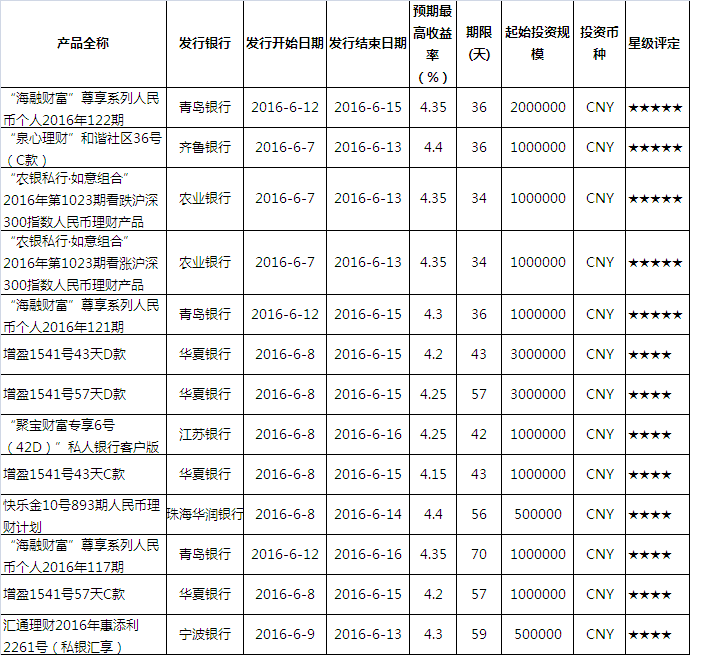 | 产品全称 | 发行银行 | 发行开始日期 | 发行结束日期 | 预期最高收益率（%） | 期限(天) | 起始投资规模 | 投资币种 | 星级评定 |
|---|---|---|---|---|---|---|---|---|
| “海融财富”尊享系列人民币个人2016年122期 | 青岛银行 | 2016-6-12 | 2016-6-15 | 4.35 | 36 | 2000000 | CNY | ★★★★★ |
| “泉心理财”和谐社区36号（C款） | 齐鲁银行 | 2016-6-7 | 2016-6-13 | 4.4 | 36 | 1000000 | CNY | ★★★★★ |
| “农银私行·如意组合”2016年第1023期看跌沪深300指数人民币理财产品 | 农业银行 | 2016-6-7 | 2016-6-13 | 4.35 | 34 | 1000000 | CNY | ★★★★★ |
| “农银私行·如意组合”2016年第1023期看涨沪深300指数人民币理财产品 | 农业银行 | 2016-6-7 | 2016-6-13 | 4.35 | 34 | 1000000 | CNY | ★★★★★ |
| “海融财富”尊享系列人民币个人2016年121期 | 青岛银行 | 2016-6-12 | 2016-6-15 | 4.3 | 36 | 1000000 | CNY | ★★★★★ |
| 增盈1541号43天D款 | 华夏银行 | 2016-6-8 | 2016-6-15 | 4.2 | 43 | 3000000 | CNY | ★★★★ |
| 增盈1541号57天D款 | 华夏银行 | 2016-6-8 | 2016-6-15 | 4.25 | 57 | 3000000 | CNY | ★★★★ |
| “聚宝财富专享6号（42D）”私人银行客户版 | 江苏银行 | 2016-6-8 | 2016-6-16 | 4.25 | 42 | 1000000 | CNY | ★★★★ |
| 增盈1541号43天C款 | 华夏银行 | 2016-6-8 | 2016-6-15 | 4.15 | 43 | 1000000 | CNY | ★★★★ |
| 快乐金10号893期人民币理财计划 | 珠海华润银行 | 2016-6-8 | 2016-6-14 | 4.4 | 56 | 500000 | CNY | ★★★★ |
| “海融财富”尊享系列人民币个人2016年117期 | 青岛银行 | 2016-6-12 | 2016-6-16 | 4.35 | 70 | 1000000 | CNY | ★★★★ |
| 增盈1541号57天C款 | 华夏银行 | 2016-6-8 | 2016-6-15 | 4.2 | 57 | 1000000 | CNY | ★★★★ |
| 汇通理财2016年惠添利2261号（私银汇享） | 宁波银行 | 2016-6-9 | 2016-6-13 | 4.3 | 59 | 500000 | CNY | ★★★★ |